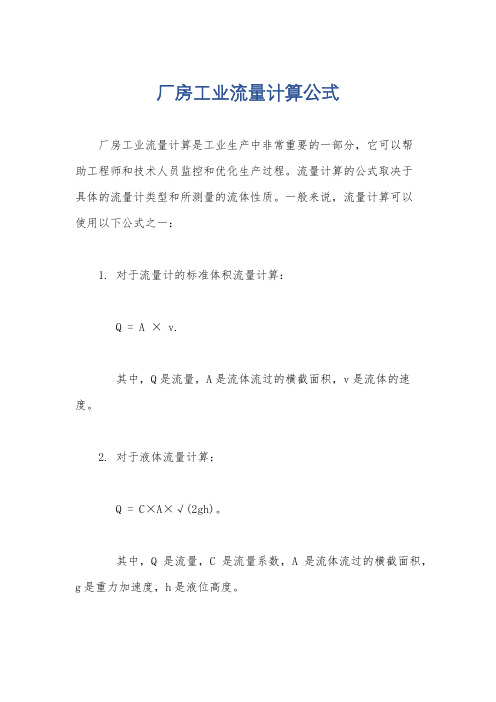 厂房工业流量计算公式

厂房工业流量计算是工业生产中非常重要的一部分，它可以帮助工程师和技术人员监控和优化生产过程。流量计算的公式取决于具体的流量计类型和所测量的流体性质。一般来说，流量计算可以使用以下公式之一：

1. 对于流量计的标准体积流量计算：

$Q = A \times v$.

其中，Q是流量，A是流体流过的横截面积，v是流体的速度。

2. 对于液体流量计算：

$Q = C \times A \times \sqrt{(2gh)}$。

其中，Q 是流量，C 是流量系数，A 是流体流过的横截面积，g是重力加速度，h是液位高度。